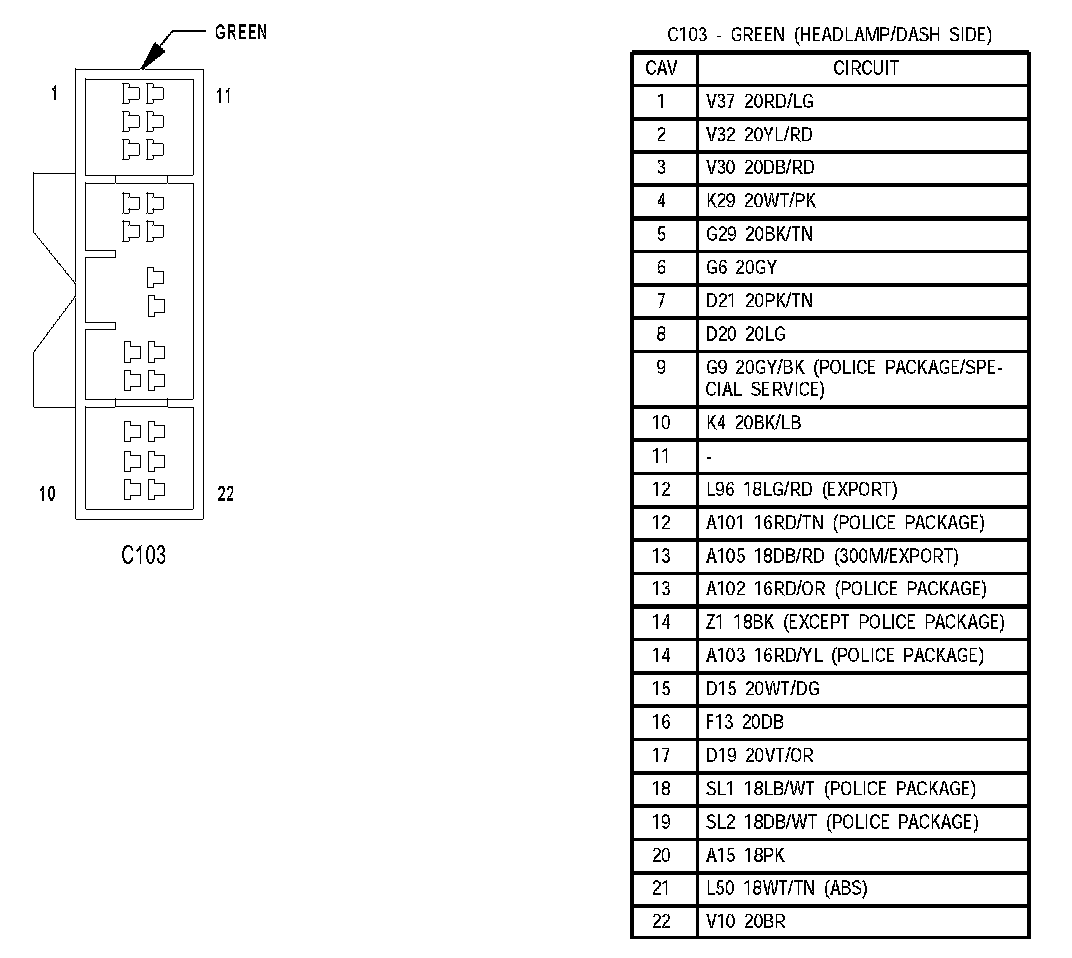 GREEN

1 11

10 22

C103

C103 - GREEN (HEADLAMP/DASH SIDE)

| CAV | CIRCUIT |
|---|---|
| 1 | V37 20RD/LG |
| 2 | V32 20YL/RD |
| 3 | V30 20DB/RD |
| 4 | K29 20WT/PK |
| 5 | G29 20BK/TN |
| 6 | G6 20GY |
| 7 | D21 20PK/TN |
| 8 | D20 20LG |
| 9 | G9 20GY/BK (POLICE PACKAGE/SPECIAL SERVICE) |
| 10 | K4 20BK/LB |
| 11 | - |
| 12 | L96 18LG/RD (EXPORT) |
| 12 | A101 16RD/TN (POLICE PACKAGE) |
| 13 | A105 18DB/RD (300M/EXPORT) |
| 13 | A102 16RD/OR (POLICE PACKAGE) |
| 14 | Z1 18BK (EXCEPT POLICE PACKAGE) |
| 14 | A103 16RD/YL (POLICE PACKAGE) |
| 15 | D15 20WT/DG |
| 16 | F13 20DB |
| 17 | D19 20VT/OR |
| 18 | SL1 18LB/WT (POLICE PACKAGE) |
| 19 | SL2 18DB/WT (POLICE PACKAGE) |
| 20 | A15 18PK |
| 21 | L50 18WT/TN (ABS) |
| 22 | V10 20BR |